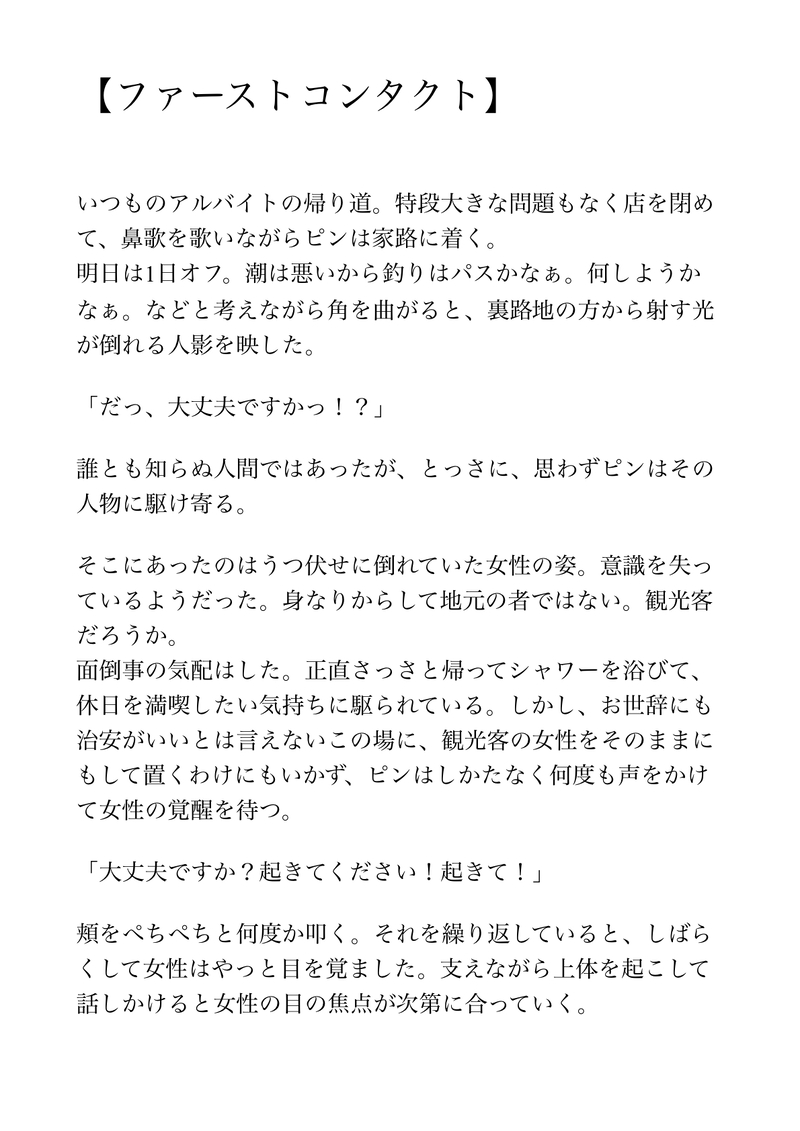 【ファーストコンタクト】

いつものアルバイトの帰り道。特段大きな問題もなく店を閉めて、鼻歌を歌いながらピンは家路に着く。
明日は1日オフ。潮は悪いから釣りはパスかなぁ。何しようかなぁ。などと考えながら角を曲がると、裏路地の方から射す光が倒れる人影を映した。

「だっ、大丈夫ですかっ！？」

誰とも知らぬ人間ではあったが、とっさに、思わずピンはその人物に駆け寄る。

そこにあったのはうつ伏せに倒れていた女性の姿。意識を失っているようだった。身なりからして地元の者ではない。観光客だろうか。
面倒事の気配はした。正直さっさと帰ってシャワーを浴びて、休日を満喫したい気持ちに駆られている。しかし、お世辞にも治安がいいとは言えないこの場に、観光客の女性をそのままにもして置くわけにもいかず、ピンはしかたなく何度も声をかけて女性の覚醒を待つ。

「大丈夫ですか？起きてください！起きて！」

頬をぺちぺちと何度か叩く。それを繰り返していると、しばらくして女性はやっと目を覚ました。支えながら上体を起こして話しかけると女性の目の焦点が次第に合っていく。